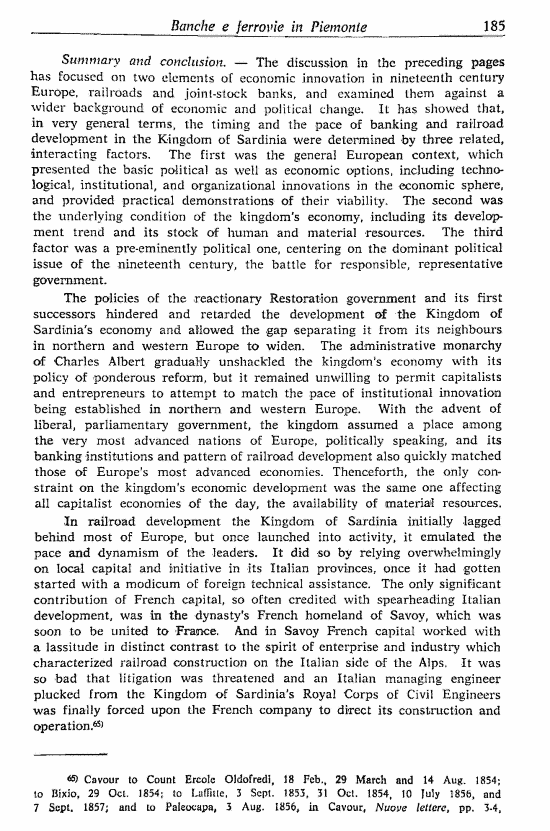 Banche e ferrovie in Piemonte 185

Summary and conclusion. — The discussion in the preceding pages has focused on two elements of economic innovation in nineteenth century Europe, railroads and joint-stock banks, and examined them against a wider background of economic and political change. It has showed that, in very general terms, the timing and the pace of banking and railroad development in the Kingdom of Sardinia were determined by three related, interacting factors. The first was the general European context, which presented the basic political as well as economic options, including technological, institutional, and organizational innovations in the economic sphere, and provided practical demonstrations of their viability. The second was the underlying condition of the kingdom's economy, including its development trend and its stock of human and material resources. The third factor was a pre-eminently political one, centering on the dominant political issue of the nineteenth century, the battle for responsible, representative government.

The policies of the reactionary Restoration government and its first successors hindered and retarded the development of the Kingdom of Sardinia's economy and allowed the gap separating it from its neighbours in northern and western Europe to widen. The administrative monarchy of Charles Albert gradually unshackled the kingdom's economy with its policy of ponderous reform, but it remained unwilling to permit capitalists and entrepreneurs to attempt to match the pace of institutional innovation being established in northern and western Europe. With the advent of liberal, parliamentary government, the kingdom assumed a place among the very most advanced nations of Europe, politically speaking, and its banking institutions and pattern of railroad development also quickly matched those of Europe's most advanced economies. Thenceforth, the only constraint on the kingdom's economic development was the same one affecting all capitalist economies of the day, the availability of material resources.

In railroad development the Kingdom of Sardinia initially lagged behind most of Europe, but once launched into activity, it emulated the pace and dynamism of the leaders. It did so by relying overwhelmingly on local capital and initiative in its Italian provinces, once it had gotten started with a modicum of foreign technical assistance. The only significant contribution of French capital, so often credited with spearheading Italian development, was in the dynasty's French homeland of Savoy, which was soon to be united to France. And in Savoy French capital worked with a lassitude in distinct contrast to the spirit of enterprise and industry which characterized railroad construction on the Italian side of the Alps. It was so bad that litigation was threatened and an Italian managing engineer plucked from the Kingdom of Sardinia's Royal Corps of Civil Engineers was finally forced upon the French company to direct its construction and operation.$^{65)}$

$^{65)}$ Cavour to Count Ercole Oldofredi, 18 Feb., 29 March and 14 Aug. 1854; to Bixio, 29 Oct. 1854; to Laffitte, 3 Sept. 1853, 31 Oct. 1854, 10 July 1856, and 7 Sept. 1857; and to Paleocapa, 3 Aug. 1856, in Cavour, Nuove lettere, pp. 3-4,